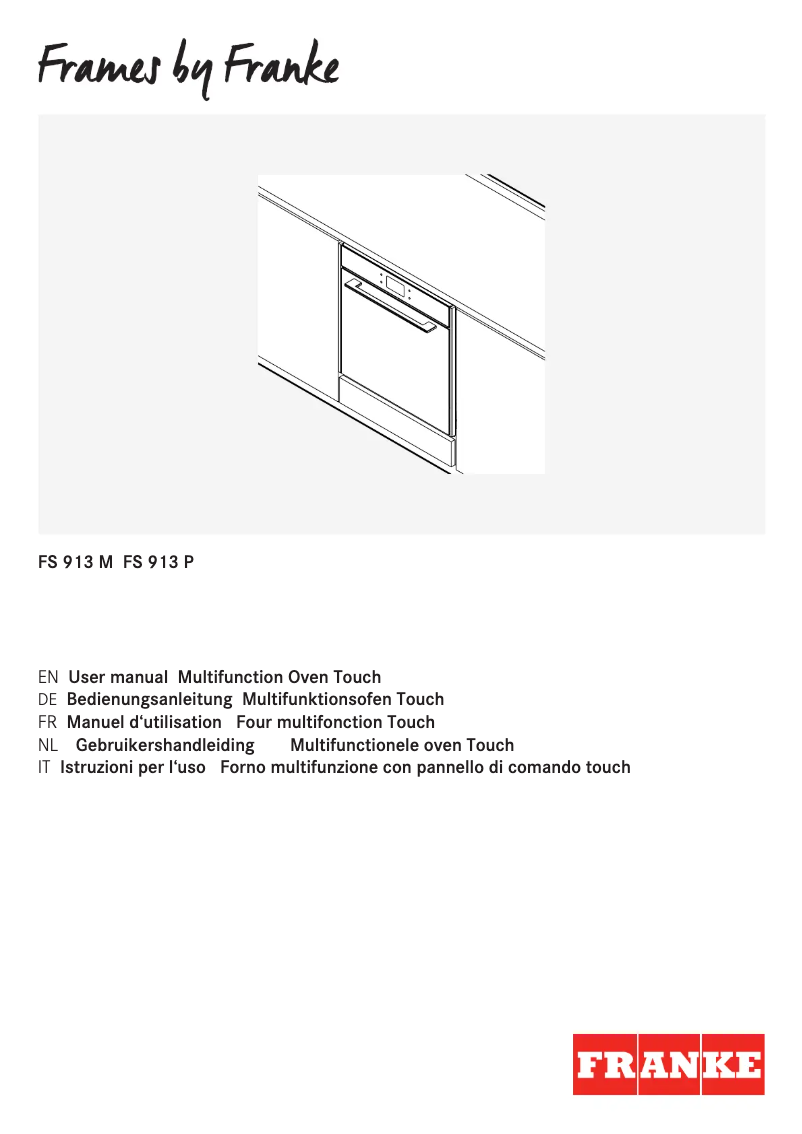 Frames by Franke

FS 913 M FS 913 P

EN User manual Multifunction Oven Touch
DE Bedienungsanleitung Multifunktionsofen Touch
FR Manuel d'utilisation Four multifonction Touch
NL Gebruikershandleiding Multifunctionele oven Touch
IT Istruzioni per l'uso Forno multifunzione con pannello di comando touch

FRANKE